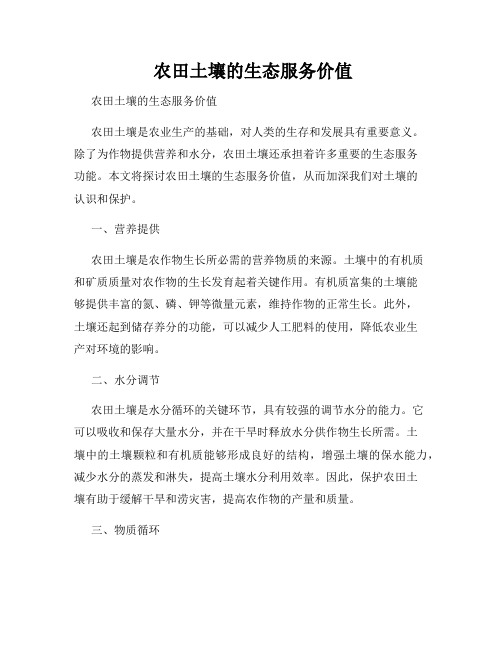 农田土壤的生态服务价值

农田土壤的生态服务价值

农田土壤是农业生产的基础，对人类的生存和发展具有重要意义。除了为作物提供营养和水分，农田土壤还承担着许多重要的生态服务功能。本文将探讨农田土壤的生态服务价值，从而加深我们对土壤的认识和保护。

一、营养提供

农田土壤是农作物生长所必需的营养物质的来源。土壤中的有机质和矿质质量对农作物的生长发育起着关键作用。有机质富集的土壤能够提供丰富的氮、磷、钾等微量元素，维持作物的正常生长。此外，土壤还起到储存养分的功能，可以减少人工肥料的使用，降低农业生产对环境的影响。

二、水分调节

农田土壤是水分循环的关键环节，具有较强的调节水分的能力。它可以吸收和保存大量水分，并在干旱时释放水分供作物生长所需。土壤中的土壤颗粒和有机质能够形成良好的结构，增强土壤的保水能力，减少水分的蒸发和淋失，提高土壤水分利用效率。因此，保护农田土壤有助于缓解干旱和涝灾害，提高农作物的产量和质量。

三、物质循环